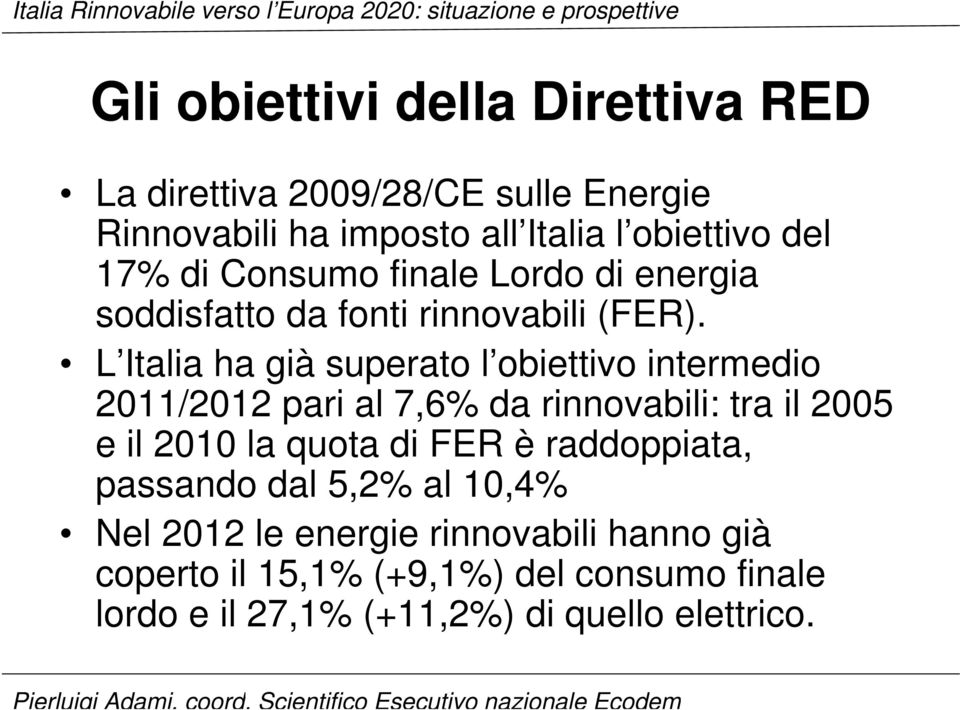 Italia Rinnovabile verso l'Europa 2020: situazione e prospettive

Gli obiettivi della Direttiva RED

• La direttiva 2009/28/CE sulle Energie Rinnovabili ha imposto all'Italia l'obiettivo del 17% di Consumo finale Lordo di energia soddisfatto da fonti rinnovabili (FER).

• L'Italia ha già superato l'obiettivo intermedio 2011/2012 pari al 7,6% da rinnovabili: tra il 2005 e il 2010 la quota di FER è raddoppiata, passando dal 5,2% al 10,4%

• Nel 2012 le energie rinnovabili hanno già coperto il 15,1% (+9,1%) del consumo finale lordo e il 27,1% (+11,2%) di quello elettrico.

Pierluigi Adami, coord. Scientifico Esecutivo nazionale Ecodem